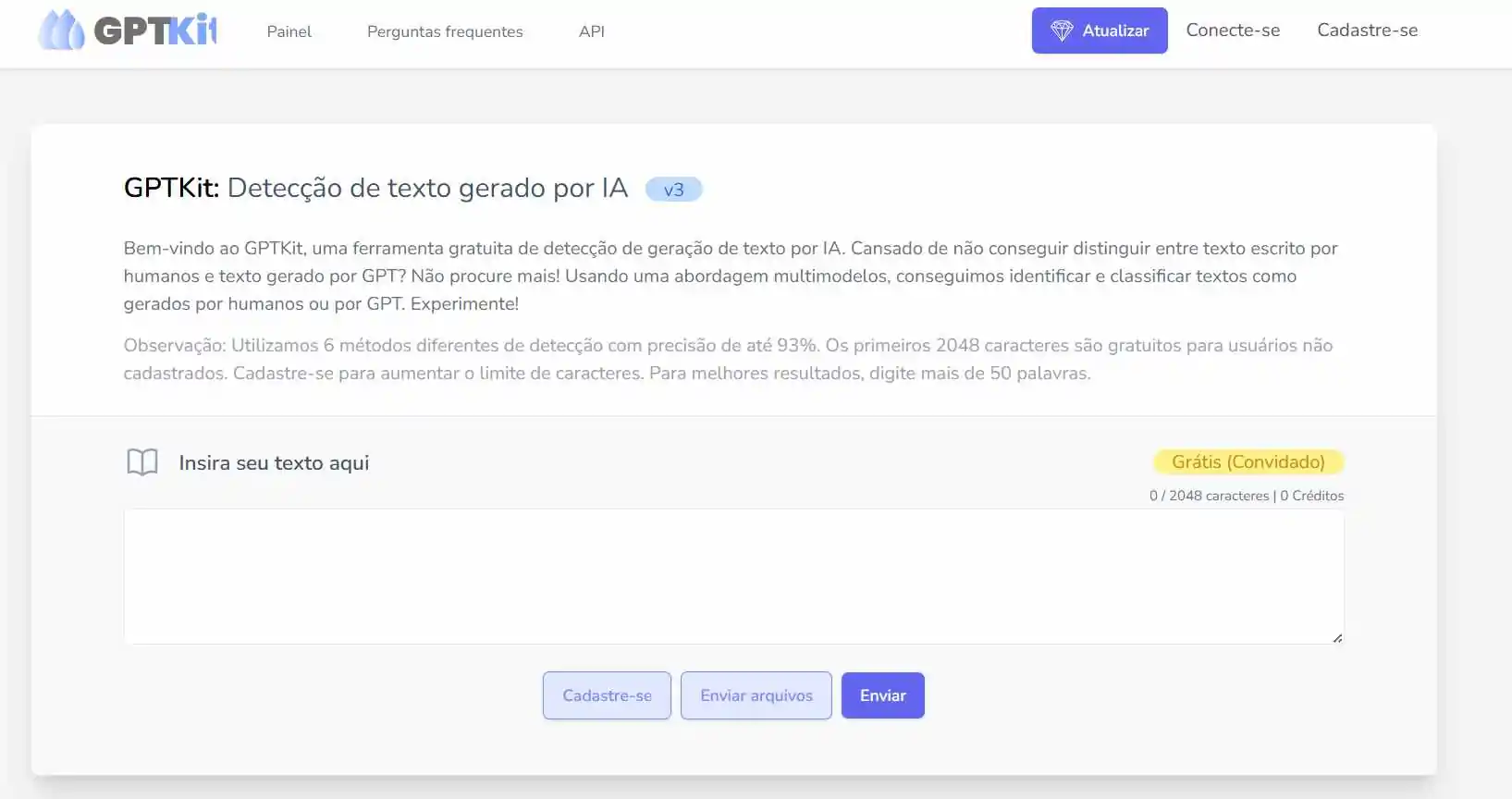 GPTKit Painel Perguntas frequentes API Atualizar Conecte-se Cadastre-se

GPTKit: Detecção de texto gerado por IA v3

Bem-vindo ao GPTKit, uma ferramenta gratuita de detecção de geração de texto por IA. Cansado de não conseguir distinguir entre texto escrito por humanos e texto gerado por GPT? Não procure mais! Usando uma abordagem multimodelos, conseguimos identificar e classificar textos como gerados por humanos ou por GPT. Experimente!

Observação: Utilizamos 6 métodos diferentes de detecção com precisão de até 93%. Os primeiros 2048 caracteres são gratuitos para usuários não cadastrados. Cadastre-se para aumentar o limite de caracteres. Para melhores resultados, digite mais de 50 palavras.

Insira seu texto aqui

Grátis (Convidado)

0 / 2048 caracteres | 0 Créditos

Cadastre-se Enviar arquivos Enviar